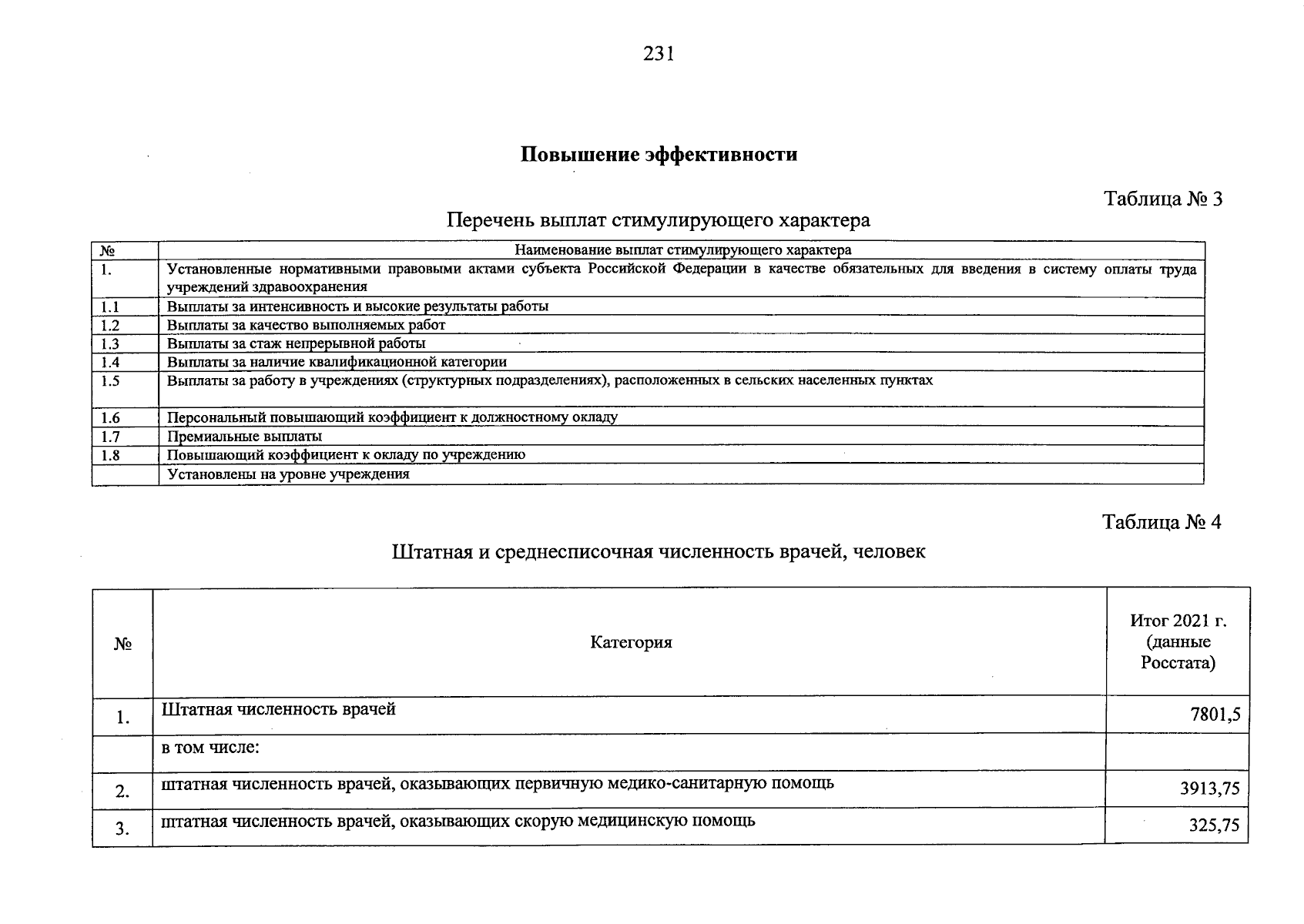 231

Повышение эффективности

Таблица № 3

Перечень выплат стимулирующего характера

| № | Наименование выплат стимулирующего характера |
|---|---|
| 1. | Установленные нормативными правовыми актами субъекта Российской Федерации в качестве обязательных для введения в систему оплаты труда учреждений здравоохранения |
| 1.1 | Выплаты за интенсивность и высокие результаты работы |
| 1.2 | Выплаты за качество выполняемых работ |
| 1.3 | Выплаты за стаж непрерывной работы |
| 1.4 | Выплаты за наличие квалификационной категории |
| 1.5 | Выплаты за работу в учреждениях (структурных подразделениях), расположенных в сельских населенных пунктах |
| 1.6 | Персональный повышающий коэффициент к должностному окладу |
| 1.7 | Премиальные выплаты |
| 1.8 | Повышающий коэффициент к окладу по учреждению |
| | Установлены на уровне учреждения |

Таблица № 4

Штатная и среднесписочная численность врачей, человек

| № | Категория | Итог 2021 г. (данные Росстата) |
|---|---|---|
| 1. | Штатная численность врачей | 7801,5 |
| | в том числе: | |
| 2. | штатная численность врачей, оказывающих первичную медико-санитарную помощь | 3913,75 |
| 3. | штатная численность врачей, оказывающих скорую медицинскую помощь | 325,75 |